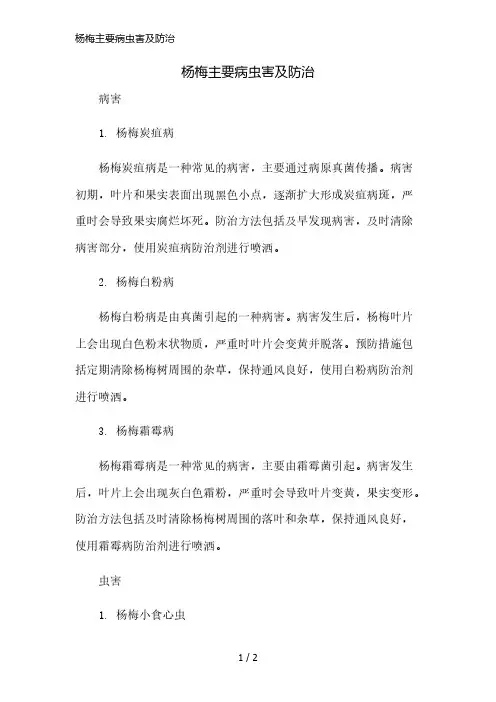 杨梅主要病虫害及防治

杨梅主要病虫害及防治

病害

1. 杨梅炭疽病

杨梅炭疽病是一种常见的病害，主要通过病原真菌传播。病害初期，叶片和果实表面出现黑色小点，逐渐扩大形成炭疽病斑，严重时会导致果实腐烂坏死。防治方法包括及早发现病害，及时清除病害部分，使用炭疽病防治剂进行喷洒。

2. 杨梅白粉病

杨梅白粉病是由真菌引起的一种病害。病害发生后，杨梅叶片上会出现白色粉末状物质，严重时叶片会变黄并脱落。预防措施包括定期清除杨梅树周围的杂草，保持通风良好，使用白粉病防治剂进行喷洒。

3. 杨梅霜霉病

杨梅霜霉病是一种常见的病害，主要由霜霉菌引起。病害发生后，叶片上会出现灰白色霜粉，严重时会导致叶片变黄，果实变形。防治方法包括及时清除杨梅树周围的落叶和杂草，保持通风良好，使用霜霉病防治剂进行喷洒。

虫害

1. 杨梅小食心虫

1 / 2